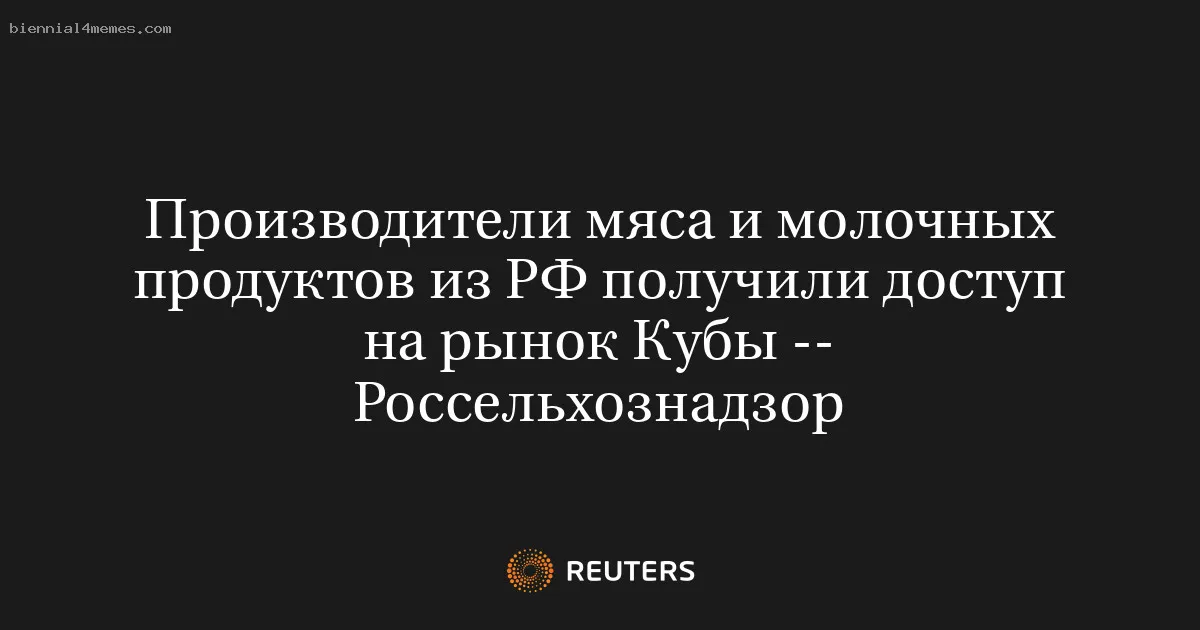 biennial4memes.com

Производители мяса и молочных продуктов из РФ получили доступ на рынок Кубы -- Россельхознадзор

REUTERS